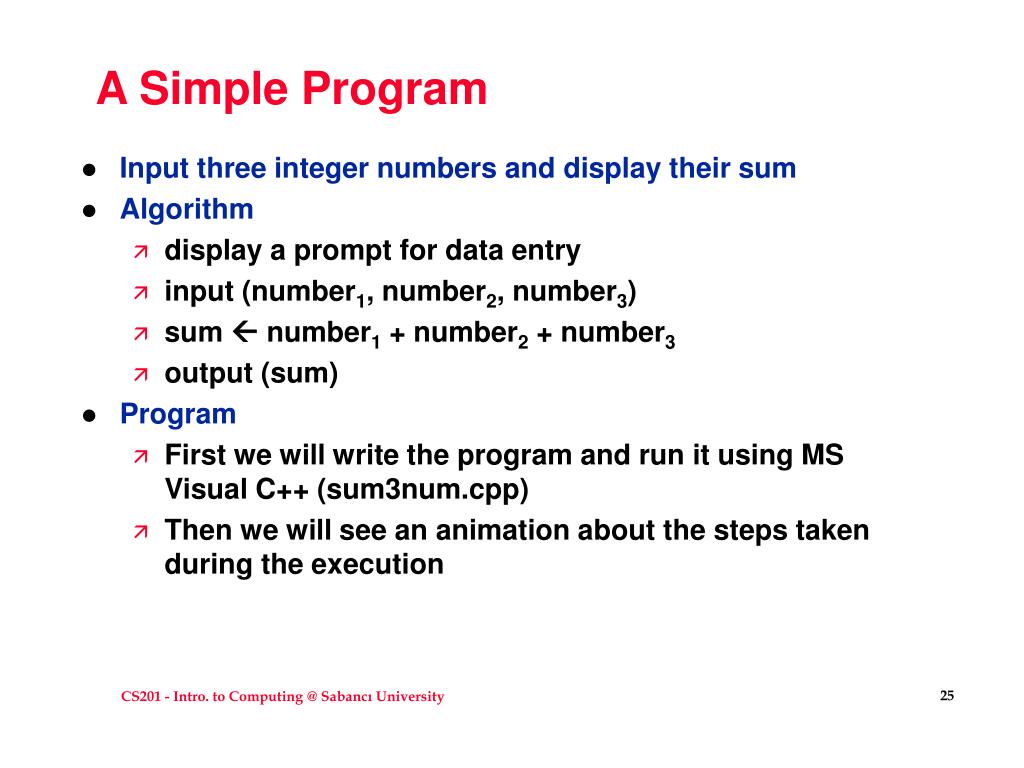 A Simple Program

- Input three integer numbers and display their sum
- Algorithm
  - display a prompt for data entry
  - input (number$_1$, number$_2$, number$_3$)
  - sum $\leftarrow$ number$_1$ + number$_2$ + number$_3$
  - output (sum)
- Program
  - First we will write the program and run it using MS Visual C++ (sum3num.cpp)
  - Then we will see an animation about the steps taken during the execution

CS201 - Intro. to Computing @ Sabancı University

25